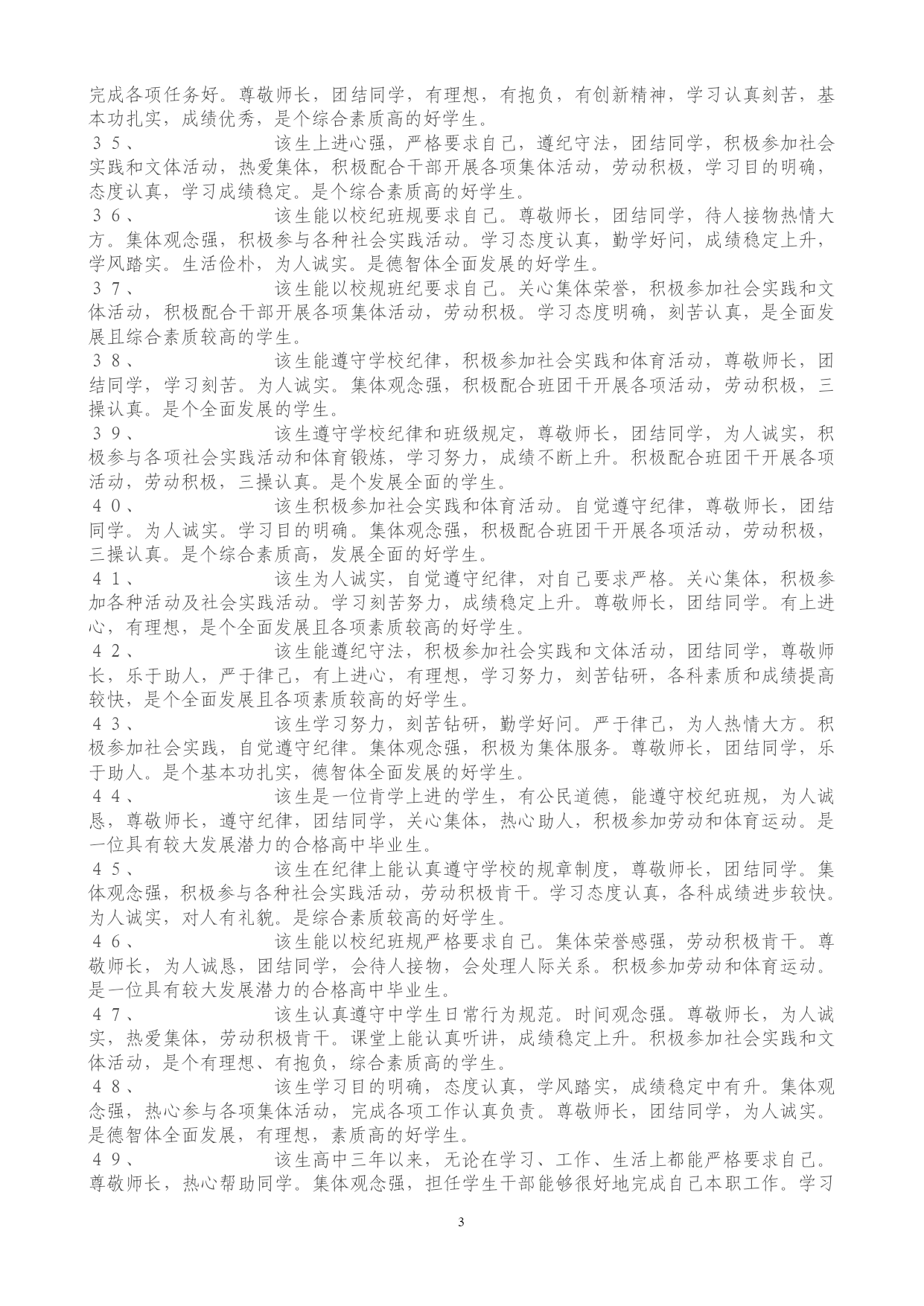 完成各项任务好。尊敬师长，团结同学，有理想，有抱负，有创新精神，学习认真刻苦，基本功扎实，成绩优秀，是个综合素质高的好学生。

３５、　　该生上进心强，严格要求自己，遵纪守法，团结同学，积极参加社会实践和文体活动，热爱集体，积极配合干部开展各项集体活动，劳动积极，学习目的明确，态度认真，学习成绩稳定。是个综合素质高的好学生。

３６、　　该生能以校纪班规要求自己。尊敬师长，团结同学，待人接物热情大方。集体观念强，积极参与各种社会实践活动。学习态度认真，勤学好问，成绩稳定上升，学风踏实。生活俭朴，为人诚实。是德智体全面发展的好学生。

３７、　　该生能以校规班纪要求自己。关心集体荣誉，积极参加社会实践和文体活动，积极配合干部开展各项集体活动，劳动积极。学习态度明确，刻苦认真，是全面发展且综合素质较高的学生。

３８、　　该生能遵守学校纪律，积极参加社会实践和体育活动，尊敬师长，团结同学，学习刻苦。为人诚实。集体观念强，积极配合班团干开展各项活动，劳动积极，三操认真。是个全面发展的学生。

３９、　　该生遵守学校纪律和班级规定，尊敬师长，团结同学，为人诚实，积极参与各项社会实践活动和体育锻炼，学习努力，成绩不断上升。积极配合班团干开展各项活动，劳动积极，三操认真。是个发展全面的学生。

４０、　　该生积极参加社会实践和体育活动。自觉遵守纪律，尊敬师长，团结同学。为人诚实。学习目的明确。集体观念强，积极配合班团干开展各项活动，劳动积极，三操认真。是个综合素质高，发展全面的好学生。

４１、　　该生为人诚实，自觉遵守纪律，对自己要求严格。关心集体，积极参加各种活动及社会实践活动。学习刻苦努力，成绩稳定上升。尊敬师长，团结同学。有上进心，有理想，是个全面发展且各项素质较高的好学生。

４２、　　该生能遵纪守法，积极参加社会实践和文体活动，团结同学，尊敬师长，乐于助人，严于律己，有上进心，有理想，学习努力，刻苦钻研，各科素质和成绩提高较快，是个全面发展且各项素质较高的好学生。

４３、　　该生学习努力，刻苦钻研，勤学好问。严于律己，为人热情大方。积极参加社会实践，自觉遵守纪律。集体观念强，积极为集体服务。尊敬师长，团结同学，乐于助人。是个基本功扎实，德智体全面发展的好学生。

４４、　　该生是一位肯学上进的学生，有公民道德，能遵守校纪班规，为人诚恳，尊敬师长，遵守纪律，团结同学，关心集体，热心助人，积极参加劳动和体育运动。是一位具有较大发展潜力的合格高中毕业生。

４５、　　该生在纪律上能认真遵守学校的规章制度，尊敬师长，团结同学。集体观念强，积极参与各种社会实践活动，劳动积极肯干。学习态度认真，各科成绩进步较快。为人诚实，对人有礼貌。是综合素质较高的好学生。

４６、　　该生能以校纪班规严格要求自己。集体荣誉感强，劳动积极肯干。尊敬师长，为人诚恳，团结同学，会待人接物，会处理人际关系。积极参加劳动和体育运动。是一位具有较大发展潜力的合格高中毕业生。

４７、　　该生认真遵守中学生日常行为规范。时间观念强。尊敬师长，为人诚实，热爱集体，劳动积极肯干。课堂上能认真听讲，成绩稳定上升。积极参加社会实践和文体活动，是个有理想、有抱负，综合素质高的学生。

４８、　　该生学习目的明确，态度认真，学风踏实，成绩稳定中有升。集体观念强，热心参与各项集体活动，完成各项工作认真负责。尊敬师长，团结同学，为人诚实。是德智体全面发展，有理想，素质高的好学生。

４９、　　该生高中三年以来，无论在学习、工作、生活上都能严格要求自己。尊敬师长，热心帮助同学。集体观念强，担任学生干部能够很好地完成自己本职工作。学习

3